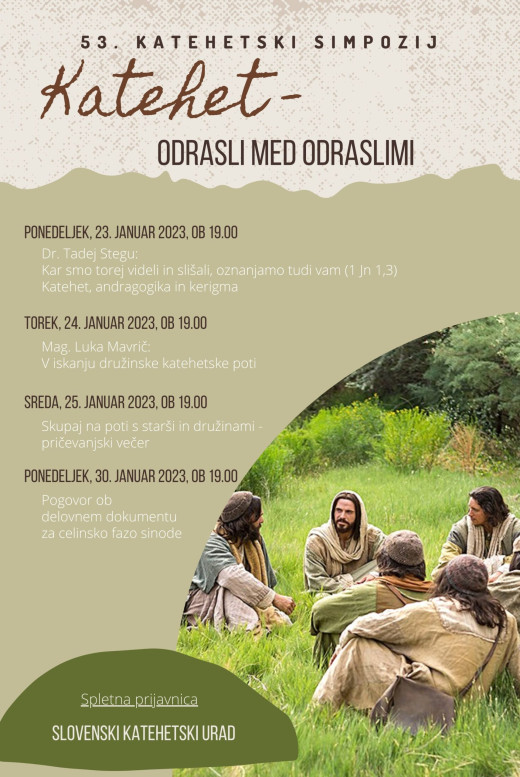 53. KATEHETSKI SIMPOZIJ

Katehet -

ODRASLI MED ODRASLIMI

PONEDELJEK, 23. JANUAR 2023, OB 19.00

Dr. Tadej Stegu:
Kar smo torej videli in slišali, oznanjamo tudi vam (1 Jn 1,3)
Katehet, andragogika in kerigma

TOREK, 24. JANUAR 2023, OB 19.00

Mag. Luka Mavrič:
V iskanju družinske katehetske poti

SREDA, 25. JANUAR 2023, OB 19.00

Skupaj na poti s starši in družinami - pričevanjski večer

PONEDELJEK, 30. JANUAR 2023, OB 19.00

Pogovor ob delovnem dokumentu za celinsko fazo sinode

Spletna prijavnica

SLOVENSKI KATEHETSKI URAD